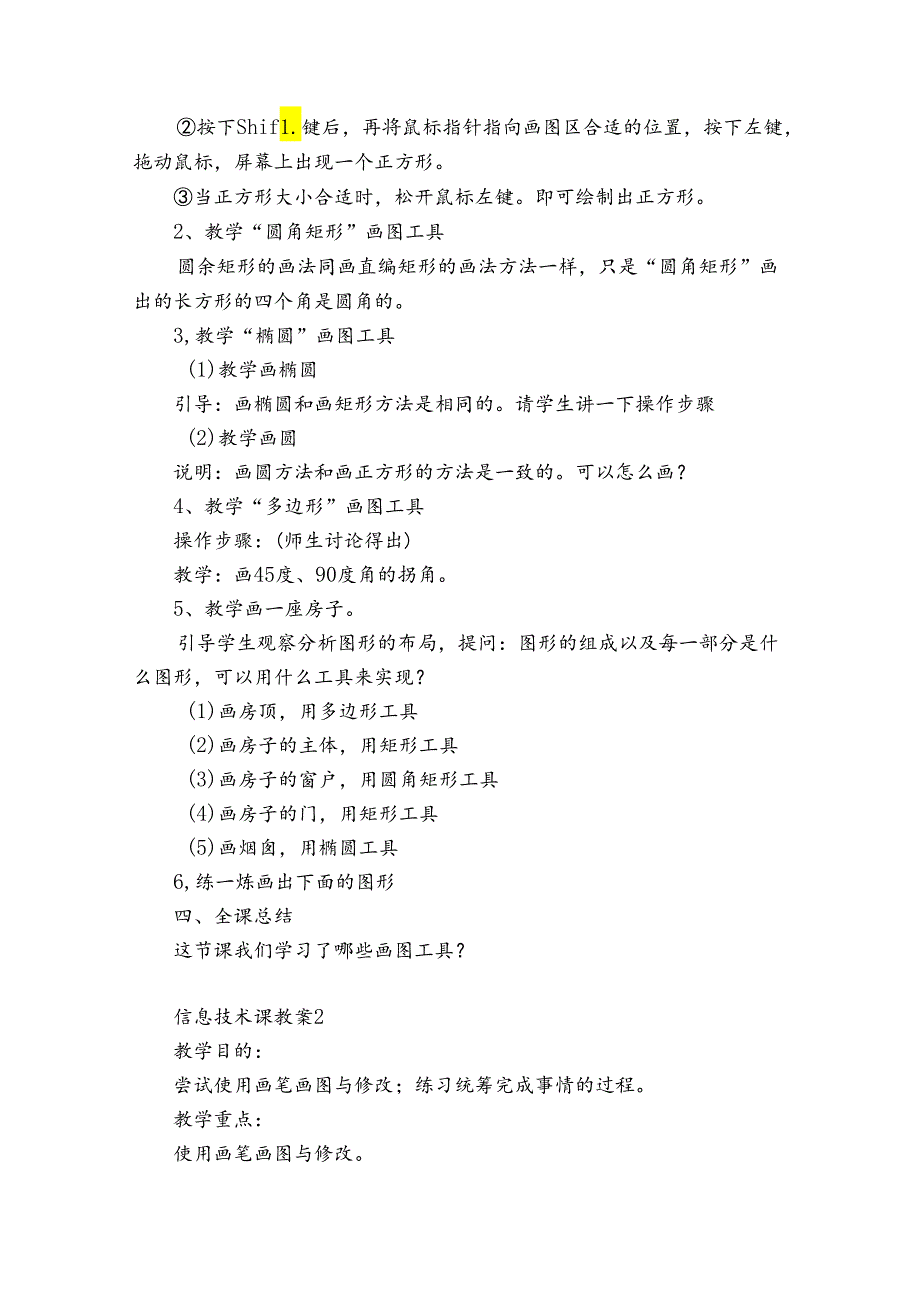 ②按下Shif1.键后，再将鼠标指针指向画图区合适的位置，按下左键，拖动鼠标，屏幕上出现一个正方形。

③当正方形大小合适时，松开鼠标左键。即可绘制出正方形。

2、教学“圆角矩形”画图工具

圆余矩形的画法同画直编矩形的画法方法一样，只是“圆角矩形”画出的长方形的四个角是圆角的。

3,教学“椭圆”画图工具

(1)教学画椭圆

引导：画椭圆和画矩形方法是相同的。请学生讲一下操作步骤

(2)教学画圆

说明：画圆方法和画正方形的方法是一致的。可以怎么画？

4、教学“多边形”画图工具

操作步骤：(师生讨论得出)

教学：画45度、90度角的拐角。

5、教学画一座房子。

引导学生观察分析图形的布局，提问：图形的组成以及每一部分是什么图形，可以用什么工具来实现？

(1)画房顶，用多边形工具

(2)画房子的主体，用矩形工具

(3)画房子的窗户，用圆角矩形工具

(4)画房子的门，用矩形工具

(5)画烟囱，用椭圆工具

6,练一炼画出下面的图形

四、全课总结

这节课我们学习了哪些画图工具？

信息技术课教案2

教学目的：

尝试使用画笔画图与修改；练习统筹完成事情的过程。

教学重点：

使用画笔画图与修改。